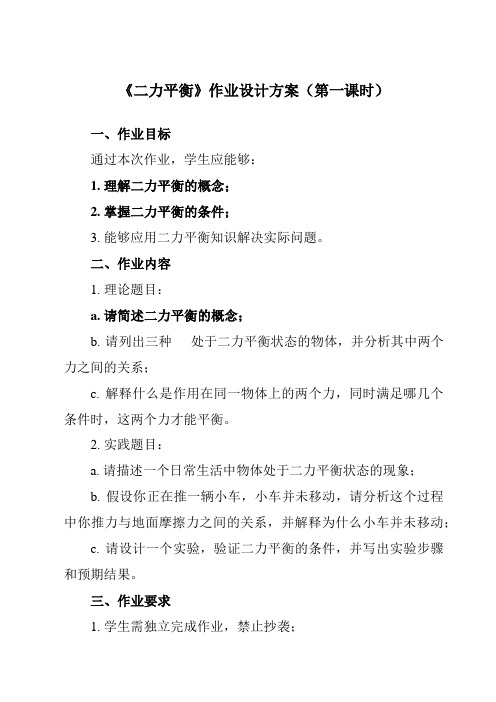 《二力平衡》作业设计方案（第一课时）

一、作业目标

通过本次作业，学生应能够：

1. 理解二力平衡的概念；

2. 掌握二力平衡的条件；

3. 能够应用二力平衡知识解决实际问题。

二、作业内容

1. 理论题目：

a. 请简述二力平衡的概念；

b. 请列出三种　处于二力平衡状态的物体，并分析其中两个力之间的关系；

c. 解释什么是作用在同一物体上的两个力，同时满足哪几个条件时，这两个力才能平衡。

2. 实践题目：

a. 请描述一个日常生活中物体处于二力平衡状态的现象；

b. 假设你正在推一辆小车，小车并未移动，请分析这个过程中你推力与地面摩擦力之间的关系，并解释为什么小车并未移动；

c. 请设计一个实验，验证二力平衡的条件，并写出实验步骤和预期结果。

三、作业要求

1. 学生需独立完成作业，禁止抄袭；